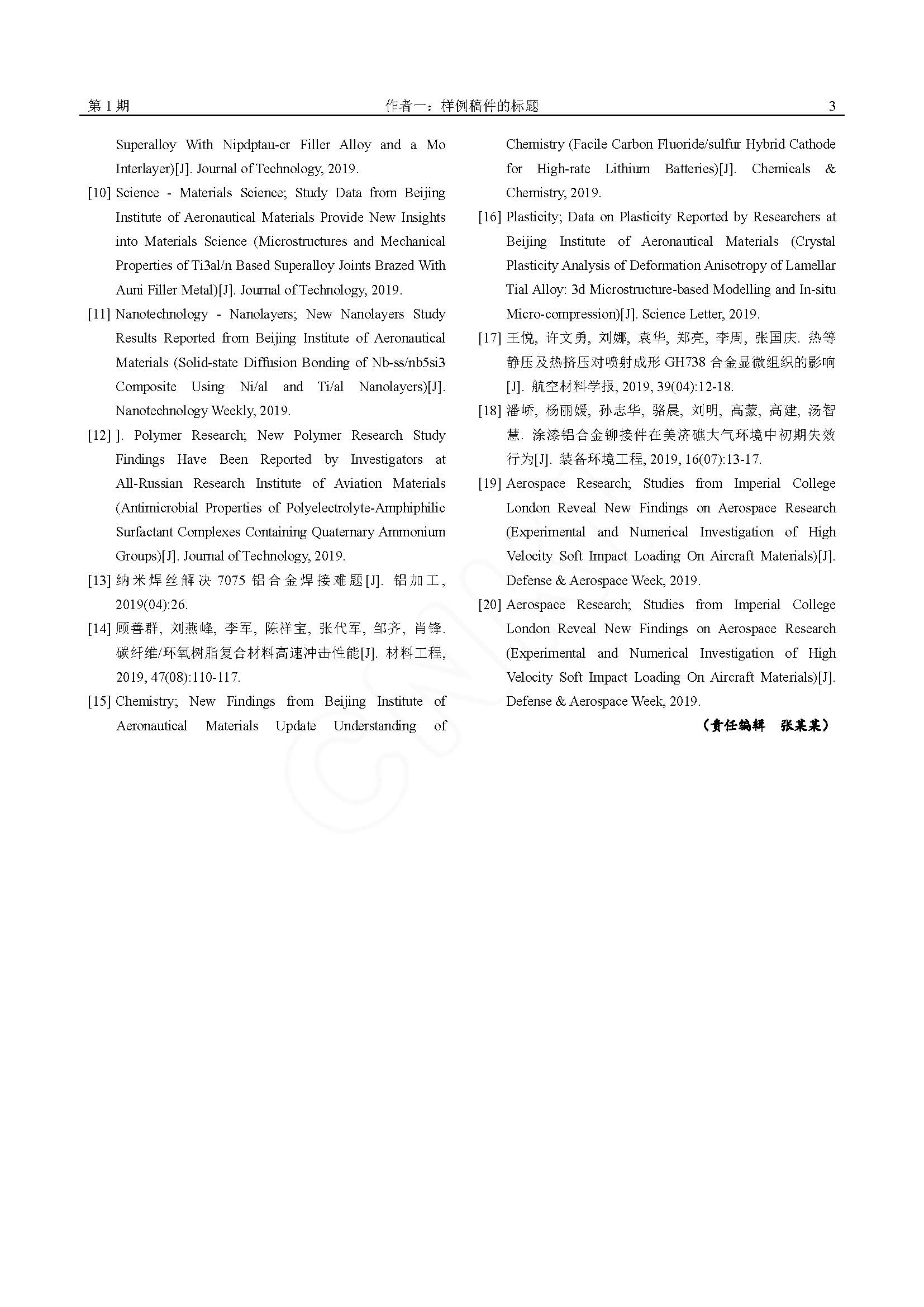 第 1 期　　作者一：样例稿件的标题　　3

Superalloy With Nipdptau-cr Filler Alloy and a Mo Interlayer)[J]. Journal of Technology, 2019.

[10] Science - Materials Science; Study Data from Beijing Institute of Aeronautical Materials Provide New Insights into Materials Science (Microstructures and Mechanical Properties of Ti3al/n Based Superalloy Joints Brazed With Auni Filler Metal)[J]. Journal of Technology, 2019.

[11] Nanotechnology - Nanolayers; New Nanolayers Study Results Reported from Beijing Institute of Aeronautical Materials (Solid-state Diffusion Bonding of Nb-ss/nb5si3 Composite Using Ni/al and Ti/al Nanolayers)[J]. Nanotechnology Weekly, 2019.

[12] ]. Polymer Research; New Polymer Research Study Findings Have Been Reported by Investigators at All-Russian Research Institute of Aviation Materials (Antimicrobial Properties of Polyelectrolyte-Amphiphilic Surfactant Complexes Containing Quaternary Ammonium Groups)[J]. Journal of Technology, 2019.

[13] 纳米焊丝解决 7075 铝合金焊接难题[J]. 铝加工, 2019(04):26.

[14] 顾善群, 刘燕峰, 李军, 陈祥宝, 张代军, 邹齐, 肖锋. 碳纤维/环氧树脂复合材料高速冲击性能[J]. 材料工程, 2019, 47(08):110-117.

[15] Chemistry; New Findings from Beijing Institute of Aeronautical Materials Update Understanding of Chemistry (Facile Carbon Fluoride/sulfur Hybrid Cathode for High-rate Lithium Batteries)[J]. Chemicals & Chemistry, 2019.

[16] Plasticity; Data on Plasticity Reported by Researchers at Beijing Institute of Aeronautical Materials (Crystal Plasticity Analysis of Deformation Anisotropy of Lamellar Tial Alloy: 3d Microstructure-based Modelling and In-situ Micro-compression)[J]. Science Letter, 2019.

[17] 王悦, 许文勇, 刘娜, 袁华, 郑亮, 李周, 张国庆. 热等静压及热挤压对喷射成形 GH738 合金显微组织的影响[J]. 航空材料学报, 2019, 39(04):12-18.

[18] 潘峤, 杨丽媛, 孙志华, 骆晨, 刘明, 高蒙, 高建, 汤智慧. 涂漆铝合金铆接件在美济礁大气环境中初期失效行为[J]. 装备环境工程, 2019, 16(07):13-17.

[19] Aerospace Research; Studies from Imperial College London Reveal New Findings on Aerospace Research (Experimental and Numerical Investigation of High Velocity Soft Impact Loading On Aircraft Materials)[J]. Defense & Aerospace Week, 2019.

[20] Aerospace Research; Studies from Imperial College London Reveal New Findings on Aerospace Research (Experimental and Numerical Investigation of High Velocity Soft Impact Loading On Aircraft Materials)[J]. Defense & Aerospace Week, 2019.

（责任编辑　张某某）